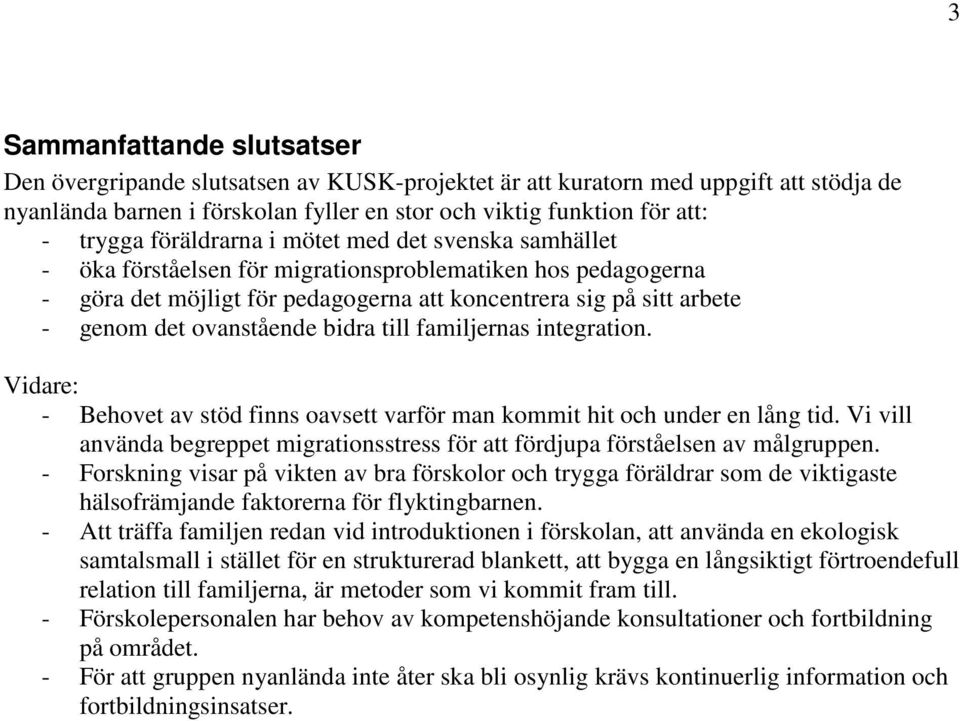 3

Sammanfattande slutsatser

Den övergripande slutsatsen av KUSK-projektet är att kuratorn med uppgift att stödja de nyanlända barnen i förskolan fyller en stor och viktig funktion för att:
- trygga föräldrarna i mötet med det svenska samhället
- öka förståelsen för migrationsproblematiken hos pedagogerna
- göra det möjligt för pedagogerna att koncentrera sig på sitt arbete
- genom det ovanstående bidra till familjernas integration.

Vidare:
- Behovet av stöd finns oavsett varför man kommit hit och under en lång tid. Vi vill använda begreppet migrationsstress för att fördjupa förståelsen av målgruppen.
- Forskning visar på vikten av bra förskolor och trygga föräldrar som de viktigaste hälsofrämjande faktorerna för flyktingbarnen.
- Att träffa familjen redan vid introduktionen i förskolan, att använda en ekologisk samtalsmall i stället för en strukturerad blankett, att bygga en långsiktigt förtroendefull relation till familjerna, är metoder som vi kommit fram till.
- Förskolepersonalen har behov av kompetenshöjande konsultationer och fortbildning på området.
- För att gruppen nyanlända inte åter ska bli osynlig krävs kontinuerlig information och fortbildningsinsatser.